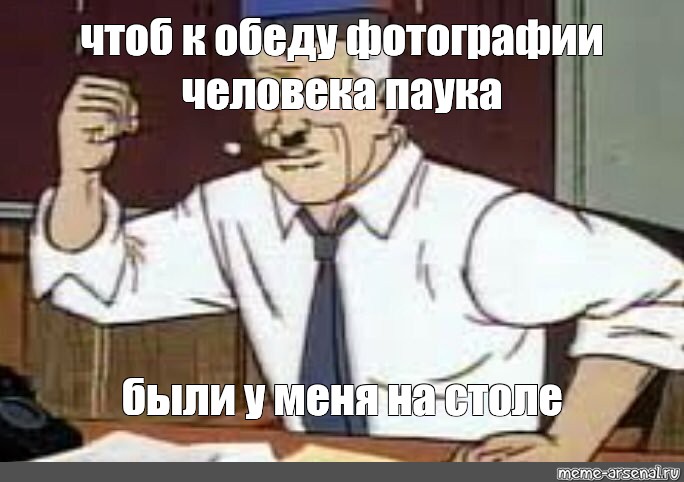 чтоб к обеду фотографии человека паука

были у меня на столе

meme-arsenal.ru